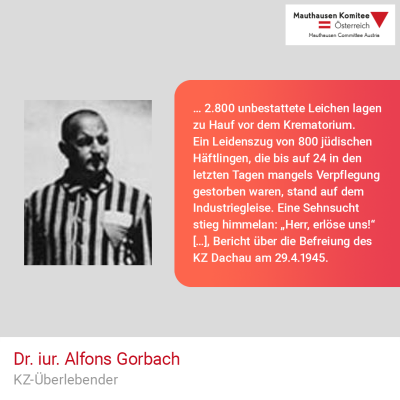 Mauthausen Komitee
Österreich
Mauthausen Committee Austria

… 2.800 unbestattete Leichen lagen zu Hauf vor dem Krematorium. Ein Leidenszug von 800 jüdischen Häftlingen, die bis auf 24 in den letzten Tagen mangels Verpflegung gestorben waren, stand auf dem Industriegleise. Eine Sehnsucht stieg himmelan: „Herr, erlöse uns!“ […], Bericht über die Befreiung des KZ Dachau am 29.4.1945.

Dr. iur. Alfons Gorbach
KZ-Überlebender